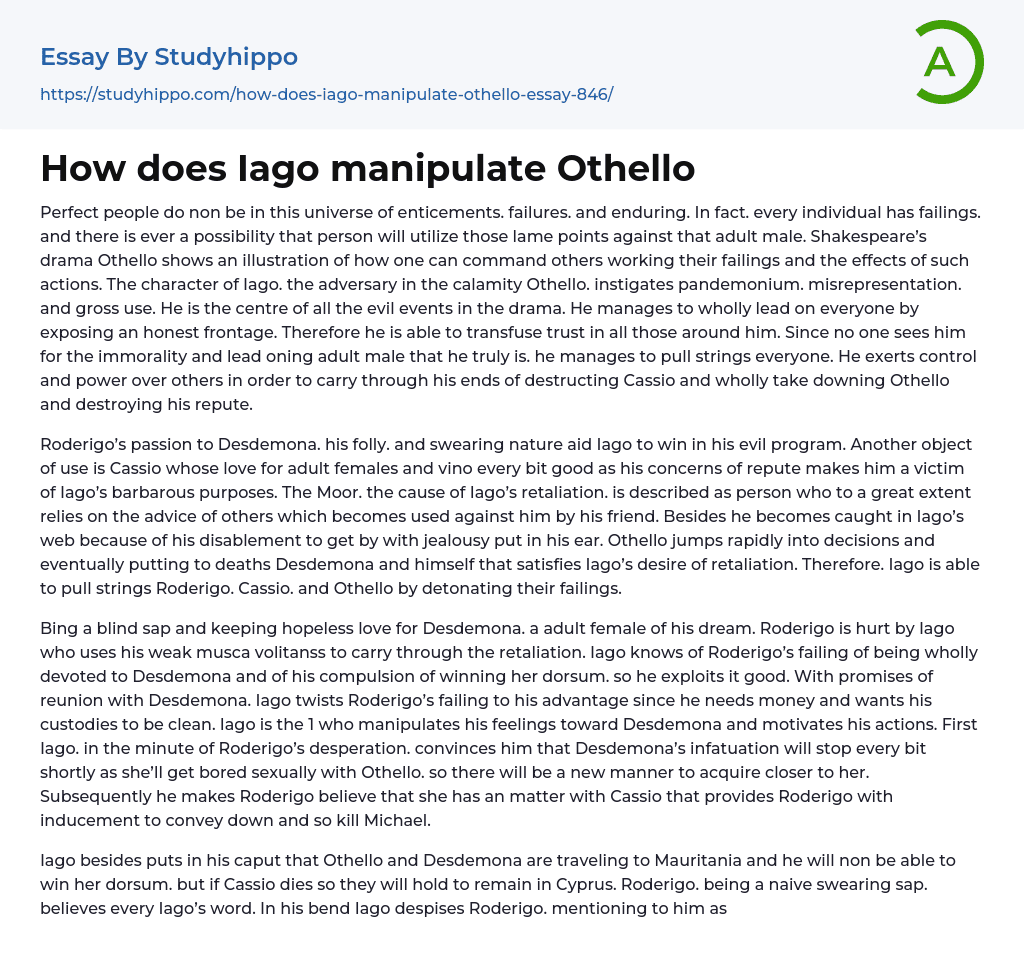 Essay By Studyhippo
https://studyhippo.com/how-does-iago-manipulate-othello-essay-846/

A

How does Iago manipulate Othello

Perfect people do non be in this universe of enticements. failures. and enduring. In fact. every individual has failings. and there is ever a possibility that person will utilize those lame points against that adult male. Shakespeare's drama Othello shows an illustration of how one can command others working their failings and the effects of such actions. The character of Iago. the adversary in the calamity Othello. instigates pandemonium. misrepresentation. and gross use. He is the centre of all the evil events in the drama. He manages to wholly lead on everyone by exposing an honest frontage. Therefore he is able to transfuse trust in all those around him. Since no one sees him for the immorality and lead oning adult male that he truly is. he manages to pull strings everyone. He exerts control and power over others in order to carry through his ends of destructing Cassio and wholly take downing Othello and destroying his repute.

Roderigo's passion to Desdemona. his folly. and swearing nature aid Iago to win in his evil program. Another object of use is Cassio whose love for adult females and vino every bit good as his concerns of repute makes him a victim of Iago's barbarous purposes. The Moor. the cause of Iago's retaliation. is described as person who to a great extent relies on the advice of others which becomes used against him by his friend. Besides he becomes caught in Iago's web because of his disablement to get by with jealousy put in his ear. Othello jumps rapidly into decisions and eventually putting to deaths Desdemona and himself that satisfies Iago's desire of retaliation. Therefore. Iago is able to pull strings Roderigo. Cassio. and Othello by detonating their failings.

Bing a blind sap and keeping hopeless love for Desdemona. a adult female of his dream. Roderigo is hurt by Iago who uses his weak musca volitanss to carry through the retaliation. Iago knows of Roderigo's failing of being wholly devoted to Desdemona and of his compulsion of winning her dorsum. so he exploits it good. With promises of reunion with Desdemona. Iago twists Roderigo's failing to his advantage since he needs money and wants his custodies to be clean. Iago is the 1 who manipulates his feelings toward Desdemona and motivates his actions. First Iago. in the minute of Roderigo's desperation. convinces him that Desdemona's infatuation will stop every bit shortly as she'll get bored sexually with Othello. so there will be a new manner to acquire closer to her. Subsequently he makes Roderigo believe that she has an matter with Cassio that provides Roderigo with inducement to convey down and so kill Michael.

Iago besides puts in his caput that Othello and Desdemona are traveling to Mauritania and he will non be able to win her dorsum. but if Cassio dies so they will hold to remain in Cyprus. Roderigo. being a naive swearing sap. believes every Iago's word. In his bend Iago despises Roderigo. mentioning to him as